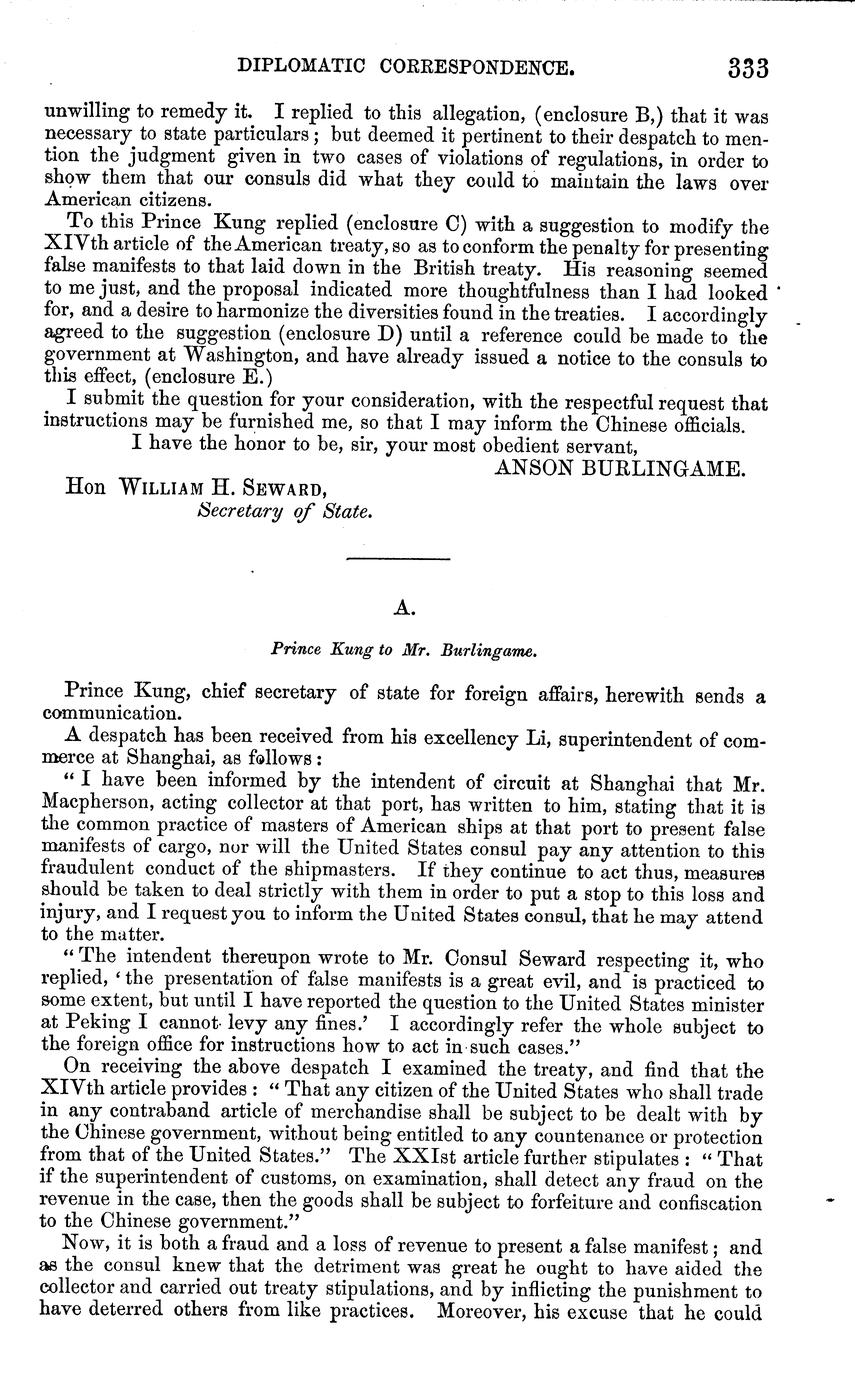 DIPLOMATIC CORRESPONDENCE. 333

unwilling to remedy it. I replied to this allegation, (enclosure B,) that it was necessary to state particulars; but deemed it pertinent to their despatch to mention the judgment given in two cases of violations of regulations, in order to show them that our consuls did what they could to maintain the laws over American citizens.

To this Prince Kung replied (enclosure C) with a suggestion to modify the XIVth article of the American treaty, so as to conform the penalty for presenting false manifests to that laid down in the British treaty. His reasoning seemed to me just, and the proposal indicated more thoughtfulness than I had looked for, and a desire to harmonize the diversities found in the treaties. I accordingly agreed to the suggestion (enclosure D) until a reference could be made to the government at Washington, and have already issued a notice to the consuls to this effect, (enclosure E.)

I submit the question for your consideration, with the respectful request that instructions may be furnished me, so that I may inform the Chinese officials.

I have the honor to be, sir, your most obedient servant,

ANSON BURLINGAME.

Hon WILLIAM H. SEWARD,
Secretary of State.

A.

Prince Kung to Mr. Burlingame.

Prince Kung, chief secretary of state for foreign affairs, herewith sends a communication.

A despatch has been received from his excellency Li, superintendent of commerce at Shanghai, as follows:

"I have been informed by the intendent of circuit at Shanghai that Mr. Macpherson, acting collector at that port, has written to him, stating that it is the common practice of masters of American ships at that port to present false manifests of cargo, nor will the United States consul pay any attention to this fraudulent conduct of the shipmasters. If they continue to act thus, measures should be taken to deal strictly with them in order to put a stop to this loss and injury, and I request you to inform the United States consul, that he may attend to the matter.

"The intendent thereupon wrote to Mr. Consul Seward respecting it, who replied, 'the presentation of false manifests is a great evil, and is practiced to some extent, but until I have reported the question to the United States minister at Peking I cannot levy any fines.' I accordingly refer the whole subject to the foreign office for instructions how to act in such cases."

On receiving the above despatch I examined the treaty, and find that the XIVth article provides: "That any citizen of the United States who shall trade in any contraband article of merchandise shall be subject to be dealt with by the Chinese government, without being entitled to any countenance or protection from that of the United States." The XXIst article further stipulates: "That if the superintendent of customs, on examination, shall detect any fraud on the revenue in the case, then the goods shall be subject to forfeiture and confiscation to the Chinese government."

Now, it is both a fraud and a loss of revenue to present a false manifest; and as the consul knew that the detriment was great he ought to have aided the collector and carried out treaty stipulations, and by inflicting the punishment to have deterred others from like practices. Moreover, his excuse that he could